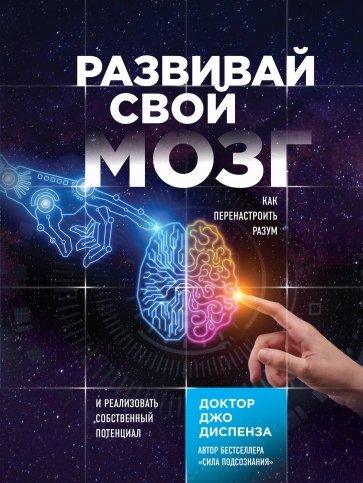 РАЗВИВАЙ СВОЙ МОЗГ

КАК ПЕРЕНАСТРОИТЬ РАЗУМ

И РЕАЛИЗОВАТЬ СОБСТВЕННЫЙ ПОТЕНЦИАЛ

ДОКТОР ДЖО ДИСПЕНЗА

АВТОР БЕСТСЕЛЛЕРА «СИЛА ПОДСОЗНАНИЯ»